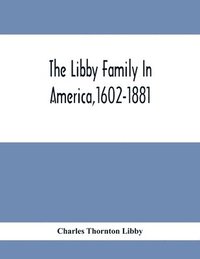 The Libby Family In America,1602-1881

Charles Thornton Libby